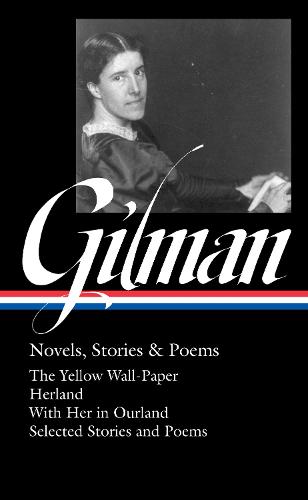 Gilman

Novels, Stories & Poems

The Yellow Wall-Paper
Herland
With Her in Ourland
Selected Stories and Poems